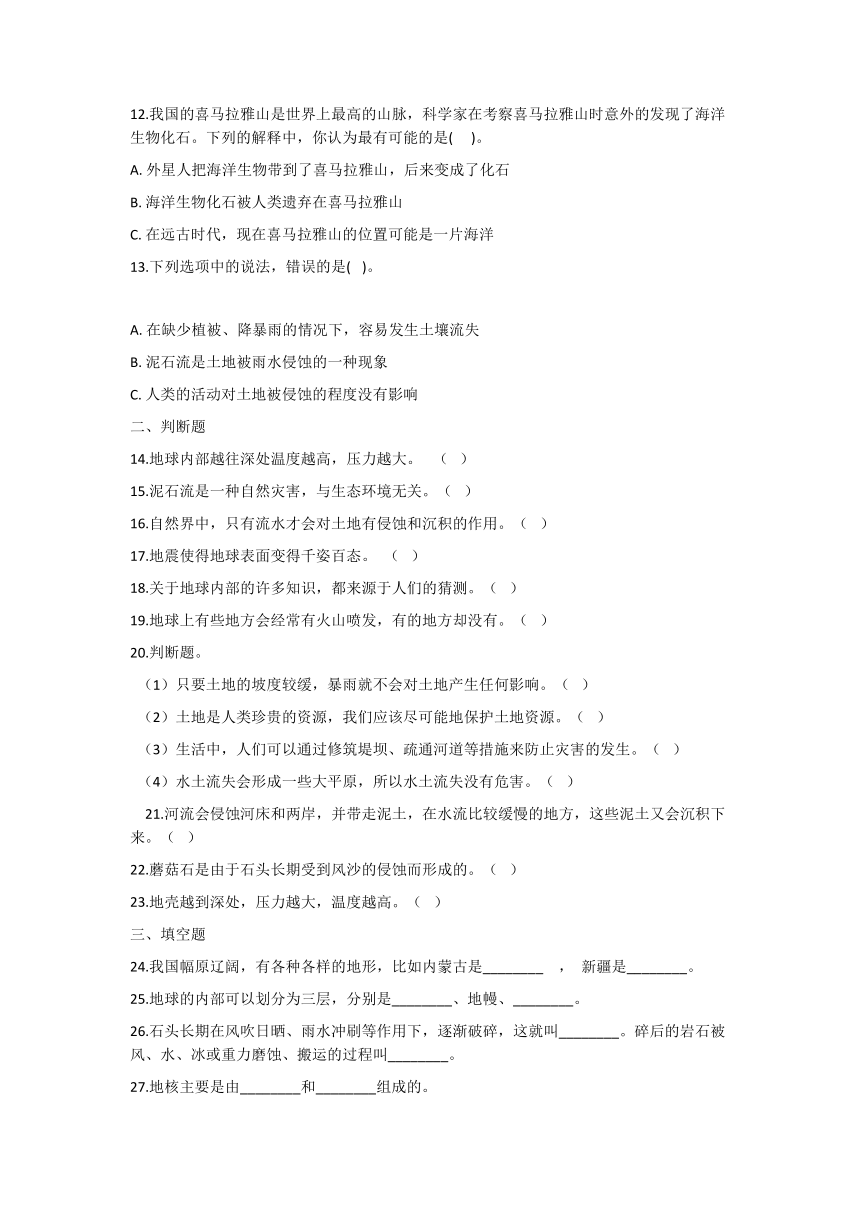 12.我国的喜马拉雅山是世界上最高的山脉，科学家在考察喜马拉雅山时意外的发现了海洋生物化石。下列的解释中，你认为最有可能的是(　)。

A. 外星人把海洋生物带到了喜马拉雅山，后来变成了化石

B. 海洋生物化石被人类遗弃在喜马拉雅山

C. 在远古时代，现在喜马拉雅山的位置可能是一片海洋

13.下列选项中的说法，错误的是(　)。

A. 在缺少植被、降暴雨的情况下，容易发生土壤流失

B. 泥石流是土地被雨水侵蚀的一种现象

C. 人类的活动对土地被侵蚀的程度没有影响

二、判断题

14.地球内部越往深处温度越高，压力越大。　（　）

15.泥石流是一种自然灾害，与生态环境无关。（　）

16.自然界中，只有流水才会对土地有侵蚀和沉积的作用。（　）

17.地震使得地球表面变得千姿百态。　（　）

18.关于地球内部的许多知识，都来源于人们的猜测。（　）

19.地球上有些地方会经常有火山喷发，有的地方却没有。（　）

20.判断题。

（1）只要土地的坡度较缓，暴雨就不会对土地产生任何影响。（　）

（2）土地是人类珍贵的资源，我们应该尽可能地保护土地资源。（　）

（3）生活中，人们可以通过修筑堤坝、疏通河道等措施来防止灾害的发生。（　）

（4）水土流失会形成一些大平原，所以水土流失没有危害。（　）

21.河流会侵蚀河床和两岸，并带走泥土，在水流比较缓慢的地方，这些泥土又会沉积下来。（　）

22.蘑菇石是由于石头长期受到风沙的侵蚀而形成的。（　）

23.地壳越到深处，压力越大，温度越高。（　）

三、填空题

24.我国幅原辽阔，有各种各样的地形，比如内蒙古是________　，　新疆是________。

25.地球的内部可以划分为三层，分别是________、地幔、________。

26.石头长期在风吹日晒、雨水冲刷等作用下，逐渐破碎，这就叫________。碎后的岩石被风、水、冰或重力磨蚀、搬运的过程叫________。

27.地核主要是由________和________组成的。